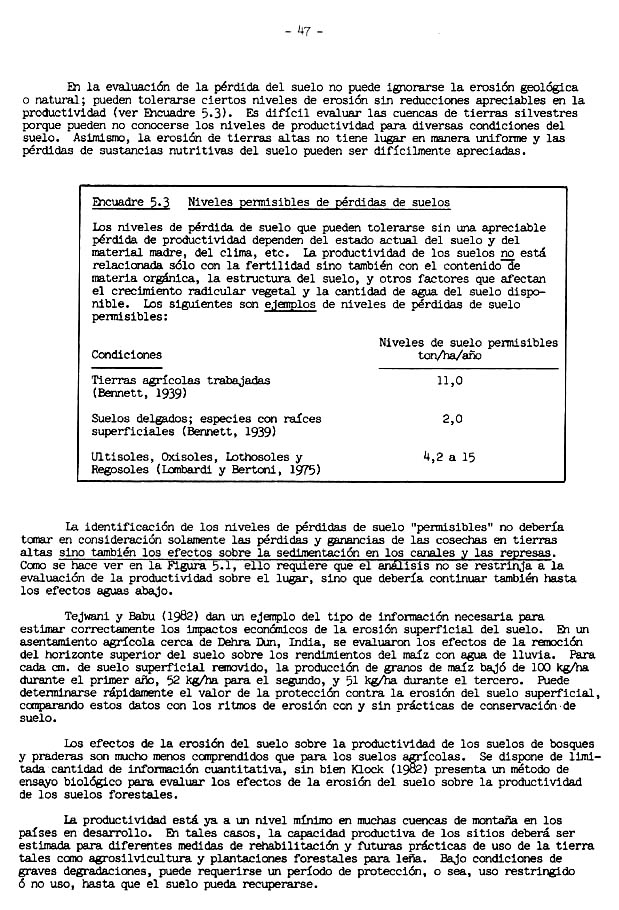 - 47 -

En la evaluación de la pérdida del suelo no puede ignorarse la erosión geológica o natural; pueden tolerarse ciertos niveles de erosión sin reducciones apreciables en la productividad (ver Encuadre 5.3). Es difícil evaluar las cuencas de tierras silvestres porque pueden no conocerse los niveles de productividad para diversas condiciones del suelo. Asimismo, la erosión de tierras altas no tiene lugar en manera uniforme y las pérdidas de sustancias nutritivas del suelo pueden ser difícilmente apreciadas.

Encuadre 5.3 Niveles permisibles de pérdidas de suelos

Los niveles de pérdida de suelo que pueden tolerarse sin una apreciable pérdida de productividad dependen del estado actual del suelo y del material madre, del clima, etc. La productividad de los suelos no está relacionada sólo con la fertilidad sino también con el contenido de materia orgánica, la estructura del suelo, y otros factores que afectan el crecimiento radicular vegetal y la cantidad de agua del suelo disponible. Los siguientes son ejemplos de niveles de pérdidas de suelo permisibles:

| Condiciones | Niveles de suelo permisibles ton/ha/año |
|---|---|
| Tierras agrícolas trabajadas (Bennett, 1939) | 11,0 |
| Suelos delgados; especies con raíces superficiales (Bennett, 1939) | 2,0 |
| Ultisoles, Oxisoles, Lothosoles y Regosoles (Lombardi y Bertoni, 1975) | 4,2 a 15 |

La identificación de los niveles de pérdidas de suelo "permisibles" no debería tomar en consideración solamente las pérdidas y ganancias de las cosechas en tierras altas sino también los efectos sobre la sedimentación en los canales y las represas. Como se hace ver en la Figura 5.1, ello requiere que el análisis no se restrinja a la evaluación de la productividad sobre el lugar, sino que debería continuar también hasta los efectos aguas abajo.

Tejwani y Babu (1982) dan un ejemplo del tipo de información necesaria para estimar correctamente los impactos económicos de la erosión superficial del suelo. En un asentamiento agrícola cerca de Dehra Dun, India, se evaluaron los efectos de la remoción del horizonte superior del suelo sobre los rendimientos del maíz con agua de lluvia. Para cada cm. de suelo superficial removido, la producción de granos de maíz bajó de 100 kg/ha durante el primer año, 52 kg/ha para el segundo, y 51 kg/ha durante el tercero. Puede determinarse rápidamente el valor de la protección contra la erosión del suelo superficial, comparando estos datos con los ritmos de erosión con y sin prácticas de conservación de suelo.

Los efectos de la erosión del suelo sobre la productividad de los suelos de bosques y praderas son mucho menos comprendidos que para los suelos agrícolas. Se dispone de limitada cantidad de información cuantitativa, sin bien Klock (1982) presenta un método de ensayo biológico para evaluar los efectos de la erosión del suelo sobre la productividad de los suelos forestales.

La productividad está ya a un nivel mínimo en muchas cuencas de montaña en los países en desarrollo. En tales casos, la capacidad productiva de los sitios deberá ser estimada para diferentes medidas de rehabilitación y futuras prácticas de uso de la tierra tales como agrosilvicultura y plantaciones forestales para leña. Bajo condiciones de graves degradaciones, puede requerirse un período de protección, o sea, uso restringido ó no uso, hasta que el suelo pueda recuperarse.